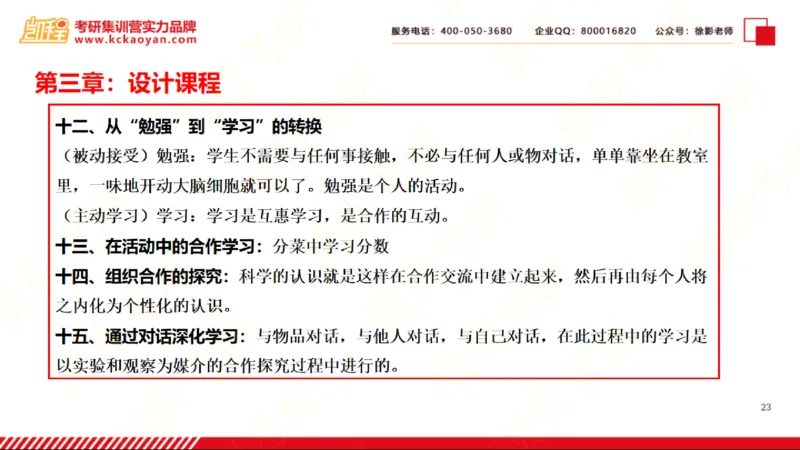 凯程 考研集训营实力品牌
www.kckaoyan.com

服务电话：400-050-3680　企业QQ：800016820　公众号：徐影老师

第三章：设计课程

十二、从“勉强”到“学习”的转换
（被动接受）勉强：学生不需要与任何事接触，不必与任何人或物对话，单单靠坐在教室里，一味地开动大脑细胞就可以了。勉强是个人的活动。
（主动学习）学习：学习是互惠学习，是合作的互动。
十三、在活动中的合作学习：分菜中学习分数
十四、组织合作的探究：科学的认识就是这样在合作交流中建立起来，然后再由每个人将之内化为个性化的认识。
十五、通过对话深化学习：与物品对话，与他人对话，与自己对话，在此过程中的学习是以实验和观察为媒介的合作探究过程中进行的。

23